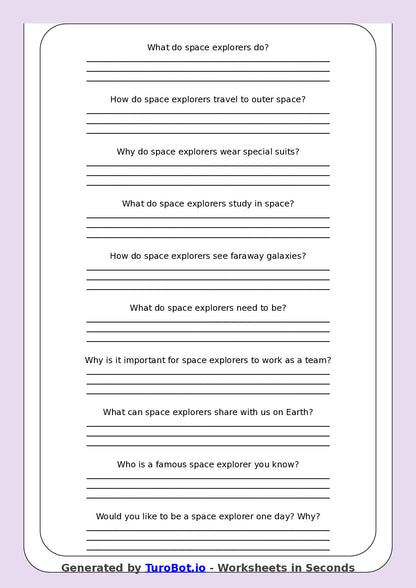 What do space explorers do?

How do space explorers travel to outer space?

Why do space explorers wear special suits?

What do space explorers study in space?

How do space explorers see faraway galaxies?

What do space explorers need to be?

Why is it important for space explorers to work as a team?

What can space explorers share with us on Earth?

Who is a famous space explorer you know?

Would you like to be a space explorer one day? Why?

Generated by TuroBot.io - Worksheets in Seconds